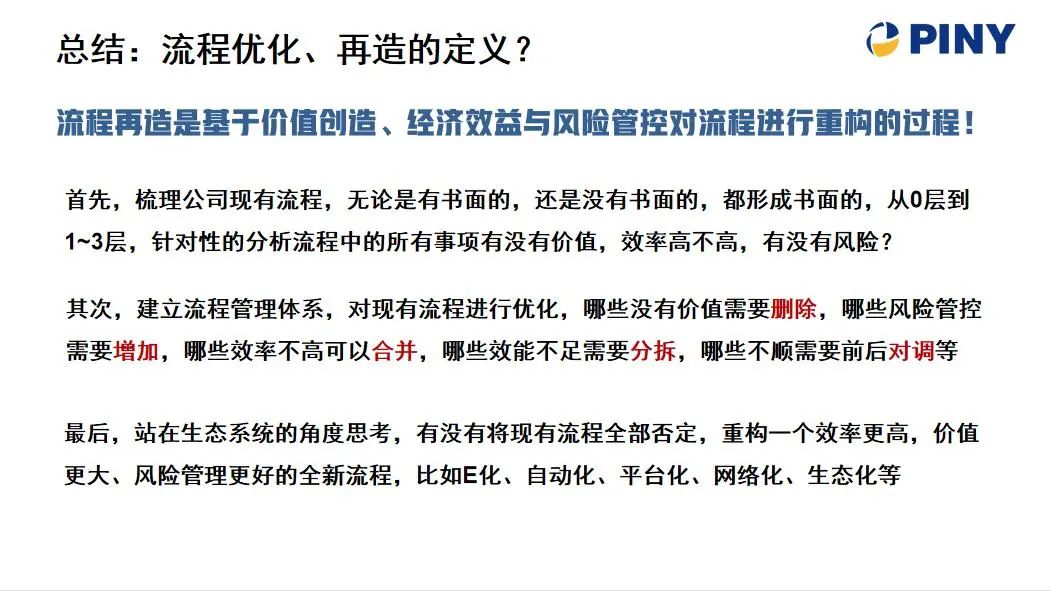 总结：流程优化、再造的定义？

PINY

流程再造是基于价值创造、经济效益与风险管控对流程进行重构的过程！

首先，梳理公司现有流程，无论是有书面的，还是没有书面的，都形成书面的，从0层到1~3层，针对性的分析流程中的所有事项有没有价值，效率高不高，有没有风险？

其次，建立流程管理体系，对现有流程进行优化，哪些没有价值需要删除，哪些风险管控需要增加，哪些效率不高可以合并，哪些效能不足需要分拆，哪些不顺需要前后对调等

最后，站在生态系统的角度思考，有没有将现有流程全部否定，重构一个效率更高，价值更大、风险管理更好的全新流程，比如E化、自动化、平台化、网络化、生态化等